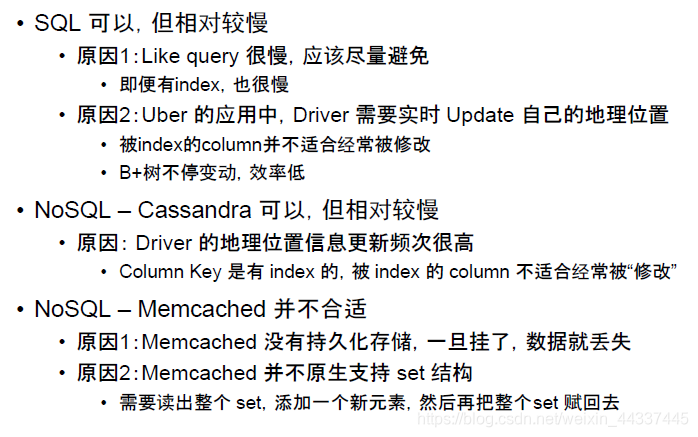 • SQL可以，但相对较慢

• 原因1：Like query很慢，应该尽量避免

• 即便有index，也很慢

• 原因2：Uber的应用中，Driver需要实时Update自己的地理位置

• 被index的column并不适合经常被修改

• B+树不停变动，效率低

• NoSQL – Cassandra可以，但相对较慢

• 原因：Driver的地理位置信息更新频次很高

• Column Key是有index的，被index的column不适合经常被“修改”

• NoSQL – Memcached并不合适

• 原因1：Memcached没有持久化存储，一旦挂了，数据就丢失

• 原因2：Memcached并不原生支持set结构

• 需要读出整个set，添加一个新元素，然后再把整个set赋回去

https://blog.csdn.net/weixin_44337445